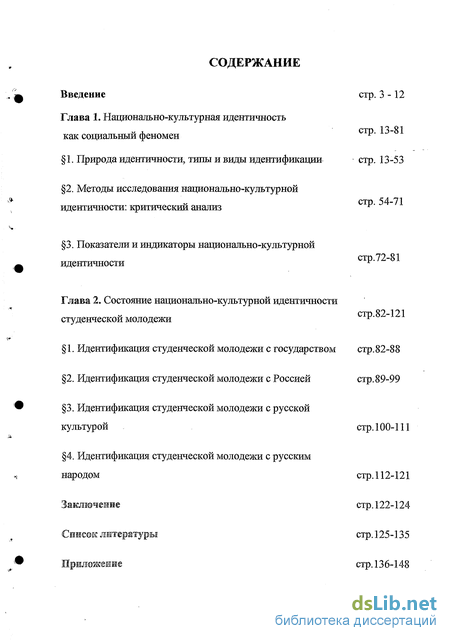 СОДЕРЖАНИЕ

Введение стр. 3 - 12

Глава 1. Национально-культурная идентичность как социальный феномен стр. 13-81

§1. Природа идентичности, типы и виды идентификации стр. 13-53

§2. Методы исследования национально-культурной идентичности: критический анализ стр. 54-71

§3. Показатели и индикаторы национально-культурной идентичности стр.72-81

Глава 2. Состояние национально-культурной идентичности студенческой молодежи стр.82-121

§1. Идентификация студенческой молодежи с государством стр.82-88

§2. Идентификация студенческой молодежи с Россией стр.89-99

§3. Идентификация студенческой молодежи с русской культурой стр.100-111

§4. Идентификация студенческой молодежи с русским народом стр.112-121

Заключение стр.122-124

Список литературы стр.125-135

Приложение стр.136-148

dsLib.net
библиотека диссертаций